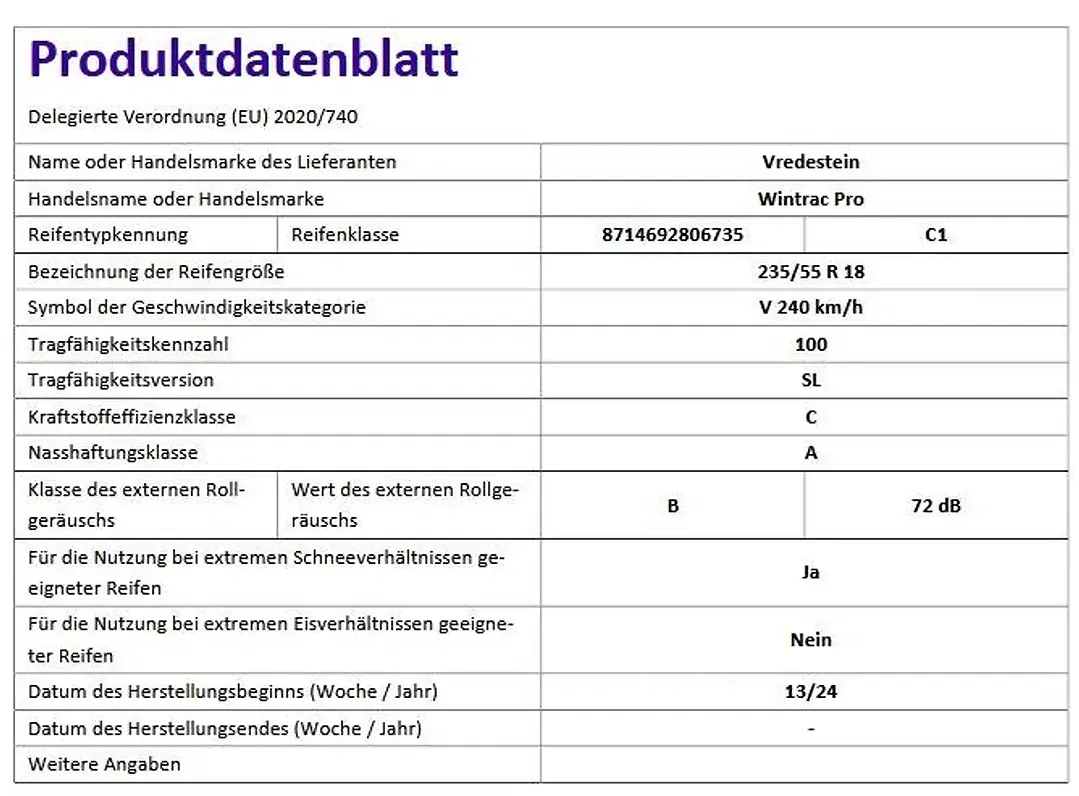 Produktdatenblatt

Delegierte Verordnung (EU) 2020/740

| Name oder Handelsmarke des Lieferanten | | Vredestein | |
|---|---|---|---|
| Handelsname oder Handelsmarke | | Wintrac Pro | |
| Reifentypkennung | Reifenklasse | 8714692806735 | C1 |
| Bezeichnung der Reifengröße | | 235/55 R 18 | |
| Symbol der Geschwindigkeitskategorie | | V 240 km/h | |
| Tragfähigkeitskennzahl | | 100 | |
| Tragfähigkeitsversion | | SL | |
| Kraftstoffeffizienzklasse | | C | |
| Nasshaftungsklasse | | A | |
| Klasse des externen Rollgeräuschs | Wert des externen Rollgeräuschs | B | 72 dB |
| Für die Nutzung bei extremen Schneeverhältnissen geeigneter Reifen | | Ja | |
| Für die Nutzung bei extremen Eisverhältnissen geeigneter Reifen | | Nein | |
| Datum des Herstellungsbeginns (Woche / Jahr) | | 13/24 | |
| Datum des Herstellungsendes (Woche / Jahr) | | - | |
| Weitere Angaben | | | |